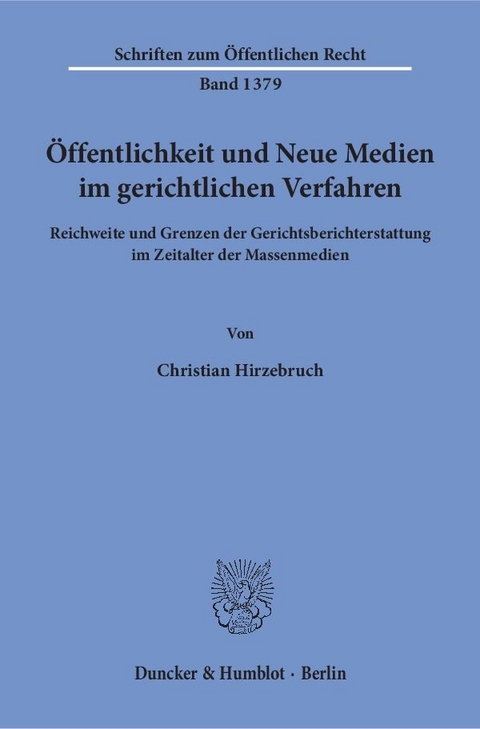 Schriften zum Öffentlichen Recht

Band 1379

Öffentlichkeit und Neue Medien im gerichtlichen Verfahren

Reichweite und Grenzen der Gerichtsberichterstattung im Zeitalter der Massenmedien

Von

Christian Hirzebruch

Duncker & Humblot · Berlin